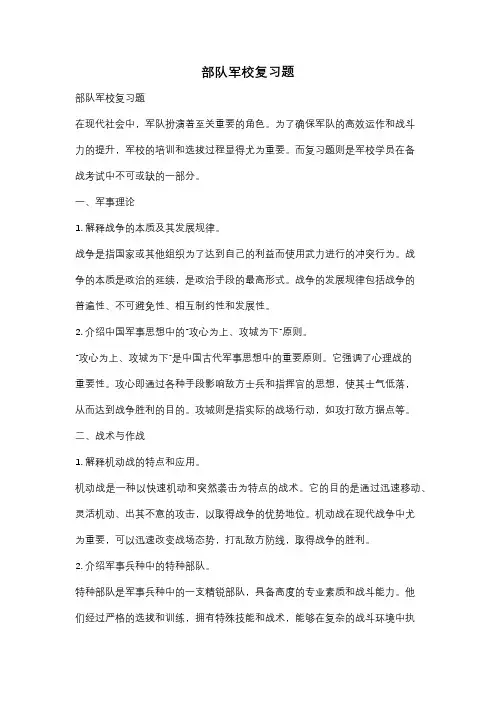 部队军校复习题

部队军校复习题

在现代社会中，军队扮演着至关重要的角色。为了确保军队的高效运作和战斗力的提升，军校的培训和选拔过程显得尤为重要。而复习题则是军校学员在备战考试中不可或缺的一部分。

一、军事理论

1. 解释战争的本质及其发展规律。

战争是指国家或其他组织为了达到自己的利益而使用武力进行的冲突行为。战争的本质是政治的延续，是政治手段的最高形式。战争的发展规律包括战争的普遍性、不可避免性、相互制约性和发展性。

2. 介绍中国军事思想中的"攻心为上、攻城为下"原则。

"攻心为上、攻城为下"是中国古代军事思想中的重要原则。它强调了心理战的重要性。攻心即通过各种手段影响敌方士兵和指挥官的思想，使其士气低落，从而达到战争胜利的目的。攻城则是指实际的战场行动，如攻打敌方据点等。

二、战术与作战

1. 解释机动战的特点和应用。

机动战是一种以快速机动和突然袭击为特点的战术。它的目的是通过迅速移动、灵活机动、出其不意的攻击，以取得战争的优势地位。机动战在现代战争中尤为重要，可以迅速改变战场态势，打乱敌方防线，取得战争的胜利。

2. 介绍军事兵种中的特种部队。

特种部队是军事兵种中的一支精锐部队，具备高度的专业素质和战斗能力。他们经过严格的选拔和训练，拥有特殊技能和战术，能够在复杂的战斗环境中执